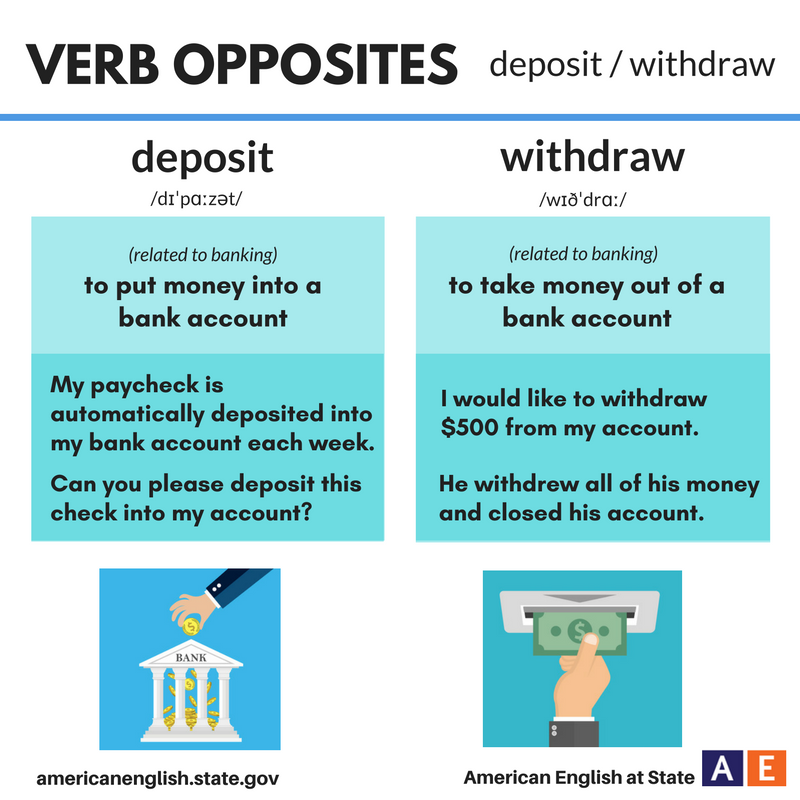 VERB OPPOSITES deposit / withdraw

deposit
/dɪˈpɑːzət/

(related to banking)
to put money into a bank account

My paycheck is automatically deposited into my bank account each week.

Can you please deposit this check into my account?

BANK

withdraw
/wɪðˈdrɑː/

(related to banking)
to take money out of a bank account

I would like to withdraw $500 from my account.

He withdrew all of his money and closed his account.

americanenglish.state.gov

American English at State AE